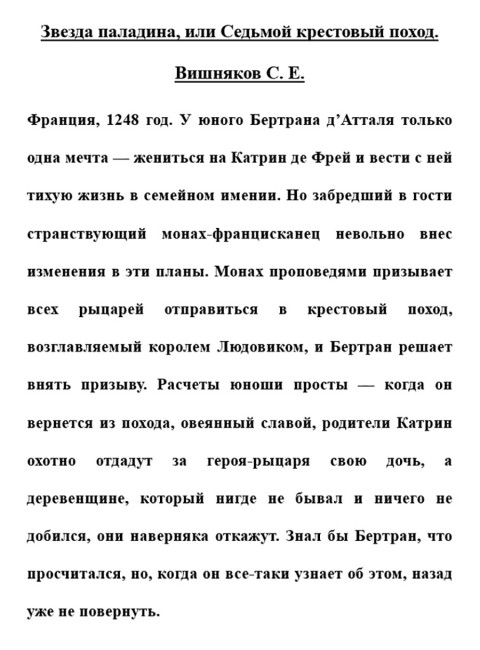 Звезда паладина, или Седьмой крестовый поход.

Вишняков С. Е.

Франция, 1248 год. У юного Бертрана д'Атталя только одна мечта — жениться на Катрин де Фрей и вести с ней тихую жизнь в семейном имении. Но забредший в гости странствующий монах-францисканец невольно внес изменения в эти планы. Монах проповедями призывает всех рыцарей отправиться в крестовый поход, возглавляемый королем Людовиком, и Бертран решает внять призыву. Расчеты юноши просты — когда он вернется из похода, овеянный славой, родители Катрин охотно отдадут за героя-рыцаря свою дочь, а деревенщине, который нигде не бывал и ничего не добился, они наверняка откажут. Знал бы Бертран, что просчитался, но, когда он все-таки узнает об этом, назад уже не повернуть.